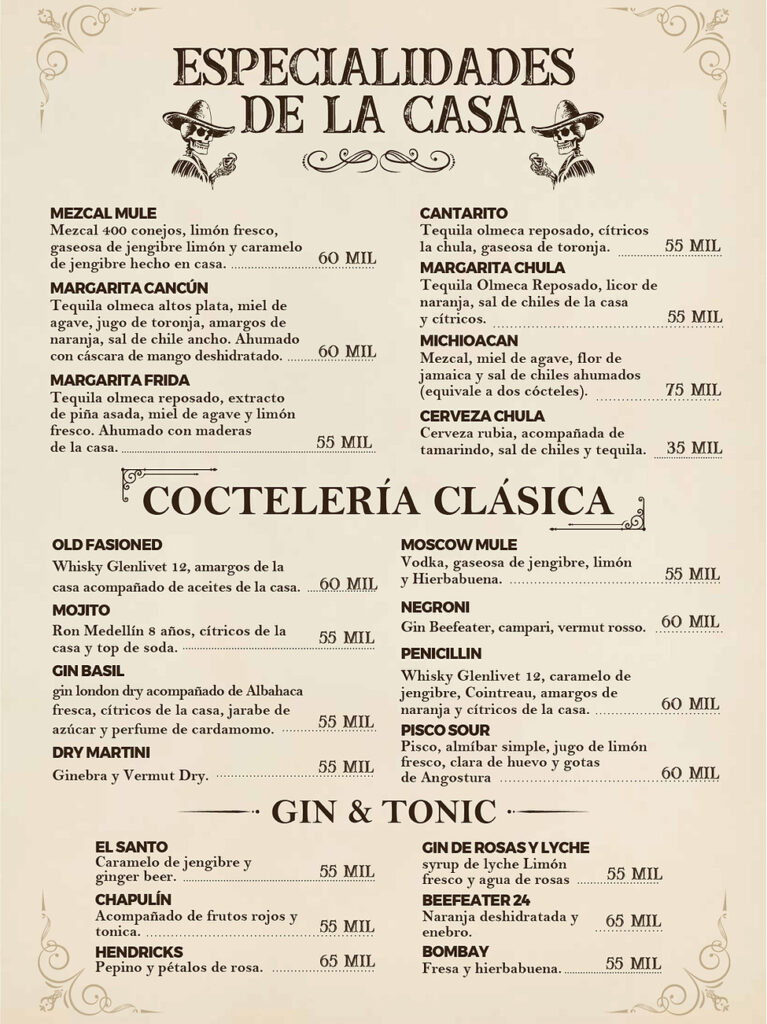 ESPECIALIDADES DE LA CASA

MEZCAL MULE
Mezcal 400 conejos, limón fresco, gaseosa de jengibre limón y caramelo de jengibre hecho en casa. 60 MIL

MARGARITA CANCÚN
Tequila olmeca altos plata, miel de agave, jugo de toronja, amargos de naranja, sal de chile ancho. Ahumado con cáscara de mango deshidratado. 60 MIL

MARGARITA FRIDA
Tequila olmeca reposado, extracto de piña asada, miel de agave y limón fresco. Ahumado con maderas de la casa. 55 MIL

CANTARITO
Tequila olmeca reposado, cítricos la chula, gaseosa de toronja. 55 MIL

MARGARITA CHULA
Tequila Olmeca Reposado, licor de naranja, sal de chiles de la casa y cítricos. 55 MIL

MICHIOACAN
Mezcal, miel de agave, flor de jamaica y sal de chiles ahumados (equivale a dos cócteles). 75 MIL

CERVEZA CHULA
Cerveza rubia, acompañada de tamarindo, sal de chiles y tequila. 35 MIL

COCTELERÍA CLÁSICA

OLD FASIONED
Whisky Glenlivet 12, amargos de la casa acompañado de aceites de la casa. 60 MIL

MOJITO
Ron Medellín 8 años, cítricos de la casa y top de soda. 55 MIL

GIN BASIL
gin london dry acompañado de Albahaca fresca, cítricos de la casa, jarabe de azúcar y perfume de cardamomo. 55 MIL

DRY MARTINI
Ginebra y Vermut Dry. 55 MIL

MOSCOW MULE
Vodka, gaseosa de jengibre, limón y Hierbabuena. 55 MIL

NEGRONI
Gin Beefeater, campari, vermut rosso. 60 MIL

PENICILLIN
Whisky Glenlivet 12, caramelo de jengibre, Cointreau, amargos de naranja y cítricos de la casa. 60 MIL

PISCO SOUR
Pisco, almíbar simple, jugo de limón fresco, clara de huevo y gotas de Angostura 60 MIL

GIN & TONIC

EL SANTO
Caramelo de jengibre y ginger beer. 55 MIL

CHAPULÍN
Acompañado de frutos rojos y tonica. 55 MIL

HENDRICKS
Pepino y pétalos de rosa. 65 MIL

GIN DE ROSAS Y LYCHE
syrup de lyche Limón fresco y agua de rosas 55 MIL

BEEFEATER 24
Naranja deshidratada y enebro. 65 MIL

BOMBAY
Fresa y hierbabuena. 55 MIL